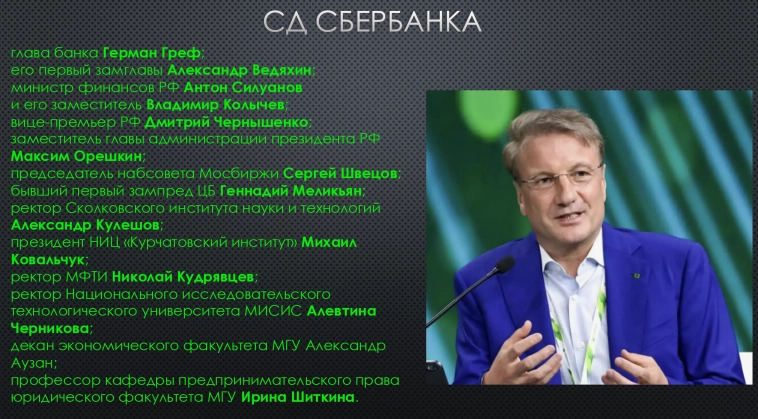 СД СБЕРБАНКА

глава банка Герман Греф;
его первый замглавы Александр Ведяхин;
министр финансов РФ Антон Силуанов
и его заместитель Владимир Колычев;
вице-премьер РФ Дмитрий Чернышенко;
заместитель главы администрации президента РФ
Максим Орешкин;
председатель набсовета Мосбиржи Сергей Швецов;
бывший первый зампред ЦБ Геннадий Меликьян;
ректор Сколковского института науки и технологий
Александр Кулешов;
президент НИЦ «Курчатовский институт» Михаил
Ковальчук;
ректор МФТИ Николай Кудрявцев;
ректор Национального исследовательского
технологического университета МИСИС Алевтина
Черникова;
декан экономического факультета МГУ Александр
Аузан;
профессор кафедры предпринимательского права
юридического факультета МГУ Ирина Шиткина.